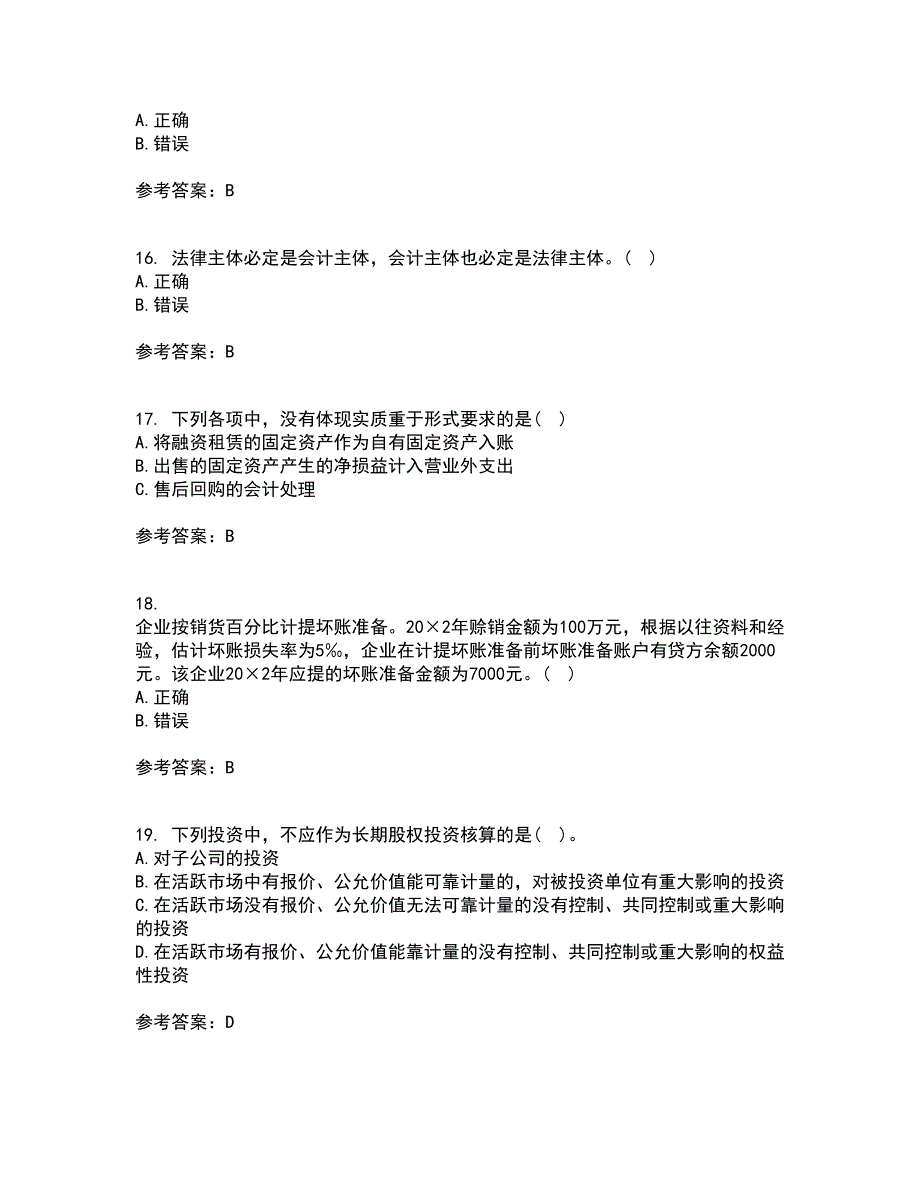 A. 正确
B. 错误

参考答案：B

16. 法律主体必定是会计主体，会计主体也必定是法律主体。（ ）
A. 正确
B. 错误

参考答案：B

17. 下列各项中，没有体现实质重于形式要求的是（ ）
A. 将融资租赁的固定资产作为自有固定资产入账
B. 出售的固定资产产生的净损益计入营业外支出
C. 售后回购的会计处理

参考答案：B

18.
企业按销货百分比计提坏账准备。20×2年赊销金额为100万元，根据以往资料和经验，估计坏账损失率为5‰，企业在计提坏账准备前坏账准备账户有贷方余额2000元。该企业20×2年应提的坏账准备金额为7000元。（ ）
A. 正确
B. 错误

参考答案：B

19. 下列投资中，不应作为长期股权投资核算的是（ ）。
A. 对子公司的投资
B. 在活跃市场中有报价、公允价值能可靠计量的，对被投资单位有重大影响的投资
C. 在活跃市场没有报价、公允价值无法可靠计量的没有控制、共同控制或重大影响的投资
D. 在活跃市场有报价、公允价值能靠计量的没有控制、共同控制或重大影响的权益性投资

参考答案：D